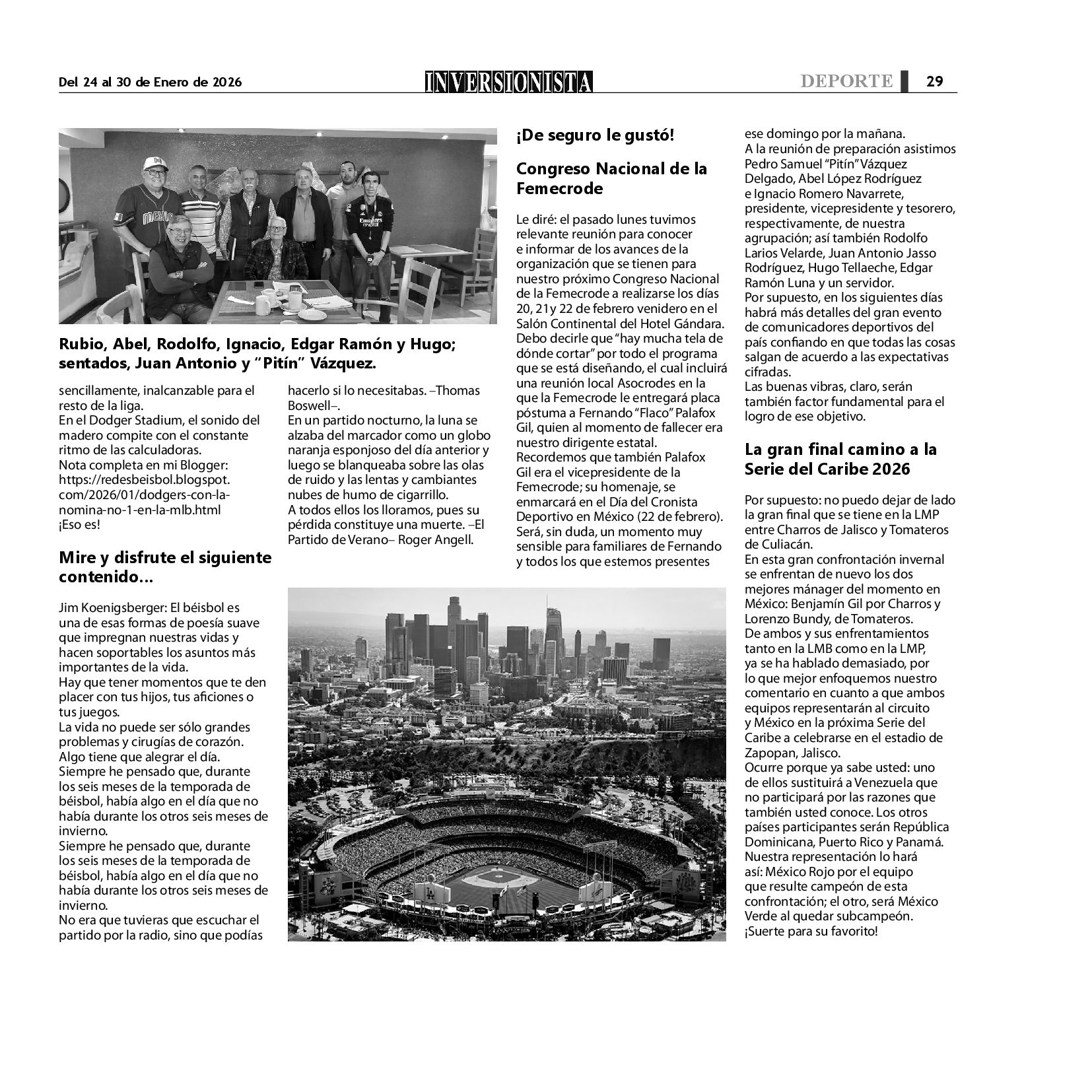 Del 24 al 30 de Enero de 2026

INVERSIONISTA

DEPORTE 29

Rubio, Abel, Rodolfo, Ignacio, Edgar Ramón y Hugo; sentados, Juan Antonio y "Pitín" Vázquez.

sencillamente, inalcanzable para el resto de la liga.
En el Dodger Stadium, el sonido del madero compite con el constante ritmo de las calculadoras.
Nota completa en mi Blogger: https://redesbeisbol.blogspot.com/2026/01/dodgers-con-la-nomina-no-1-en-la-mlb.html
¡Eso es!

Mire y disfrute el siguiente contenido...

Jim Koenigsberger: El béisbol es una de esas formas de poesía suave que impregnan nuestras vidas y hacen soportables los asuntos más importantes de la vida.
Hay que tener momentos que te den placer con tus hijos, tus aficiones o tus juegos.
La vida no puede ser sólo grandes problemas y cirugías de corazón. Algo tiene que alegrar el día.
Siempre he pensado que, durante los seis meses de la temporada de béisbol, había algo en el día que no había durante los otros seis meses de invierno.
Siempre he pensado que, durante los seis meses de la temporada de béisbol, había algo en el día que no había durante los otros seis meses de invierno.
No era que tuvieras que escuchar el partido por la radio, sino que podías hacerlo si lo necesitabas. –Thomas Boswell–.
En un partido nocturno, la luna se alzaba del marcador como un globo naranja esponjoso del día anterior y luego se blanqueaba sobre las olas de ruido y las lentas y cambiantes nubes de humo de cigarrillo.
A todos ellos los lloramos, pues su pérdida constituye una muerte. –El Partido de Verano– Roger Angell.

¡De seguro le gustó!

Congreso Nacional de la Femecrode

Le diré: el pasado lunes tuvimos relevante reunión para conocer e informar de los avances de la organización que se tienen para nuestro próximo Congreso Nacional de la Femecrode a realizarse los días 20, 21y 22 de febrero venidero en el Salón Continental del Hotel Gándara.
Debo decirle que "hay mucha tela de dónde cortar" por todo el programa que se está diseñando, el cual incluirá una reunión local Asocrodes en la que la Femecrode le entregará placa póstuma a Fernando "Flaco" Palafox Gil, quien al momento de fallecer era nuestro dirigente estatal.
Recordemos que también Palafox Gil era el vicepresidente de la Femecrode; su homenaje, se enmarcará en el Día del Cronista Deportivo en México (22 de febrero). Será, sin duda, un momento muy sensible para familiares de Fernando y todos los que estemos presentes ese domingo por la mañana.
A la reunión de preparación asistimos Pedro Samuel "Pitín" Vázquez Delgado, Abel López Rodríguez e Ignacio Romero Navarrete, presidente, vicepresidente y tesorero, respectivamente, de nuestra agrupación; así también Rodolfo Larios Velarde, Juan Antonio Jasso Rodríguez, Hugo Tellaeche, Edgar Ramón Luna y un servidor.
Por supuesto, en los siguientes días habrá más detalles del gran evento de comunicadores deportivos del país confiando en que todas las cosas salgan de acuerdo a las expectativas cifradas.
Las buenas vibras, claro, serán también factor fundamental para el logro de ese objetivo.

La gran final camino a la Serie del Caribe 2026

Por supuesto: no puedo dejar de lado la gran final que se tiene en la LMP entre Charros de Jalisco y Tomateros de Culiacán.
En esta gran confrontación invernal se enfrentan de nuevo los dos mejores mánager del momento en México: Benjamín Gil por Charros y Lorenzo Bundy, de Tomateros.
De ambos y sus enfrentamientos tanto en la LMB como en la LMP, ya se ha hablado demasiado, por lo que mejor enfoquemos nuestro comentario en cuanto a que ambos equipos representarán al circuito y México en la próxima Serie del Caribe a celebrarse en el estadio de Zapopan, Jalisco.
Ocurre porque ya sabe usted: uno de ellos sustituirá a Venezuela que no participará por las razones que también usted conoce. Los otros países participantes serán República Dominicana, Puerto Rico y Panamá.
Nuestra representación lo hará así: México Rojo por el equipo que resulte campeón de esta confrontación; el otro, será México Verde al quedar subcampeón.
¡Suerte para su favorito!